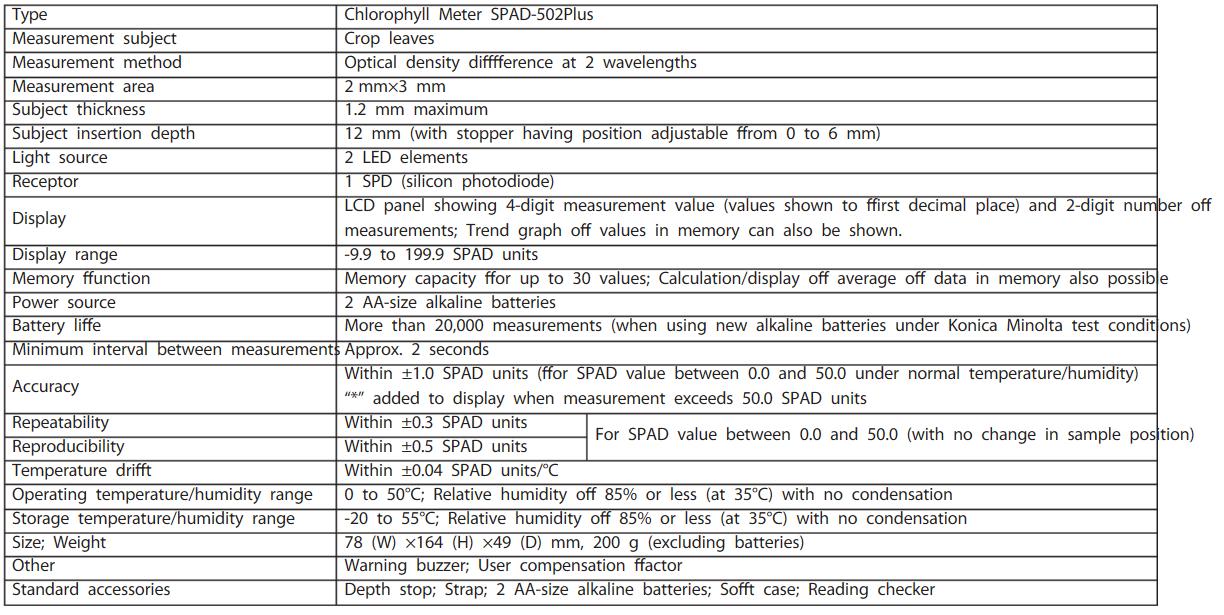 | Type | Chlorophyll Meter SPAD-502Plus | |
|---|---|---|
| Measurement subject | Crop leaves | |
| Measurement method | Optical density diffference at 2 wavelengths | |
| Measurement area | 2 mm×3 mm | |
| Subject thickness | 1.2 mm maximum | |
| Subject insertion depth | 12 mm (with stopper having position adjustable ffrom 0 to 6 mm) | |
| Light source | 2 LED elements | |
| Receptor | 1 SPD (silicon photodiode) | |
| Display | LCD panel showing 4-digit measurement value (values shown to ffirst decimal place) and 2-digit number off measurements; Trend graph off values in memory can also be shown. | |
| Display range | -9.9 to 199.9 SPAD units | |
| Memory ffunction | Memory capacity ffor up to 30 values; Calculation/display off average off data in memory also possible | |
| Power source | 2 AA-size alkaline batteries | |
| Battery liffe | More than 20,000 measurements (when using new alkaline batteries under Konica Minolta test conditions) | |
| Minimum interval between measurements | Approx. 2 seconds | |
| Accuracy | Within ±1.0 SPAD units (ffor SPAD value between 0.0 and 50.0 under normal temperature/humidity) "*" added to display when measurement exceeds 50.0 SPAD units | |
| Repeatability | Within ±0.3 SPAD units | For SPAD value between 0.0 and 50.0 (with no change in sample position) |
| Reproducibility | Within ±0.5 SPAD units | |
| Temperature drifft | Within ±0.04 SPAD units/°C | |
| Operating temperature/humidity range | 0 to 50°C; Relative humidity off 85% or less (at 35°C) with no condensation | |
| Storage temperature/humidity range | -20 to 55°C; Relative humidity off 85% or less (at 35°C) with no condensation | |
| Size; Weight | 78 (W) ×164 (H) ×49 (D) mm, 200 g (excluding batteries) | |
| Other | Warning buzzer; User compensation ffactor | |
| Standard accessories | Depth stop; Strap; 2 AA-size alkaline batteries; Sofft case; Reading checker | |